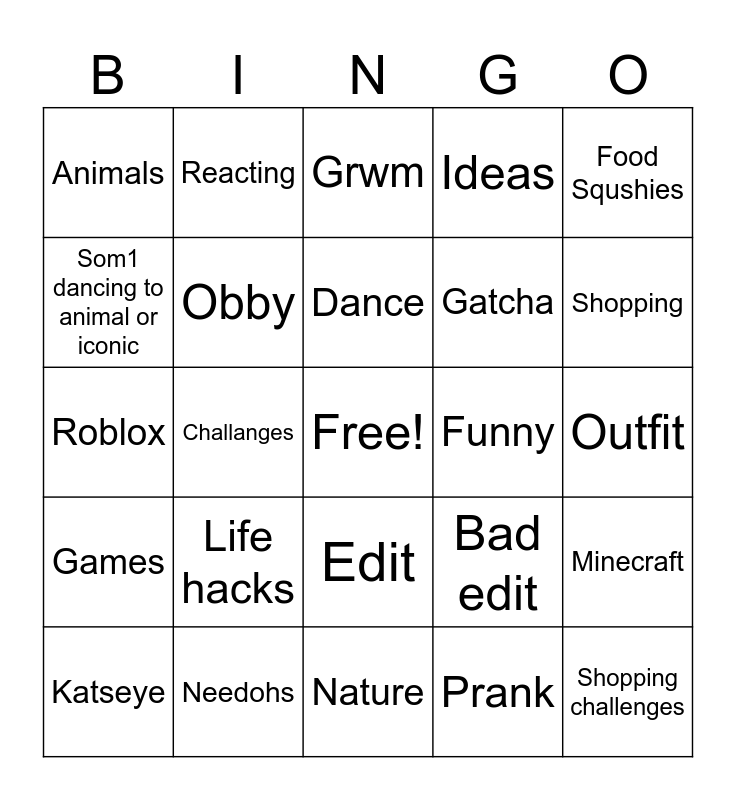 | B | I | N | G | O |
|---|---|---|---|---|
| Animals | Reacting | Grwm | Ideas | Food Squshies |
| Som1 dancing to animal or iconic | Obby | Dance | Gatcha | Shopping |
| Roblox | Challanges | Free! | Funny | Outfit |
| Games | Life hacks | Edit | Bad edit | Minecraft |
| Katseye | Needohs | Nature | Prank | Shopping challenges |